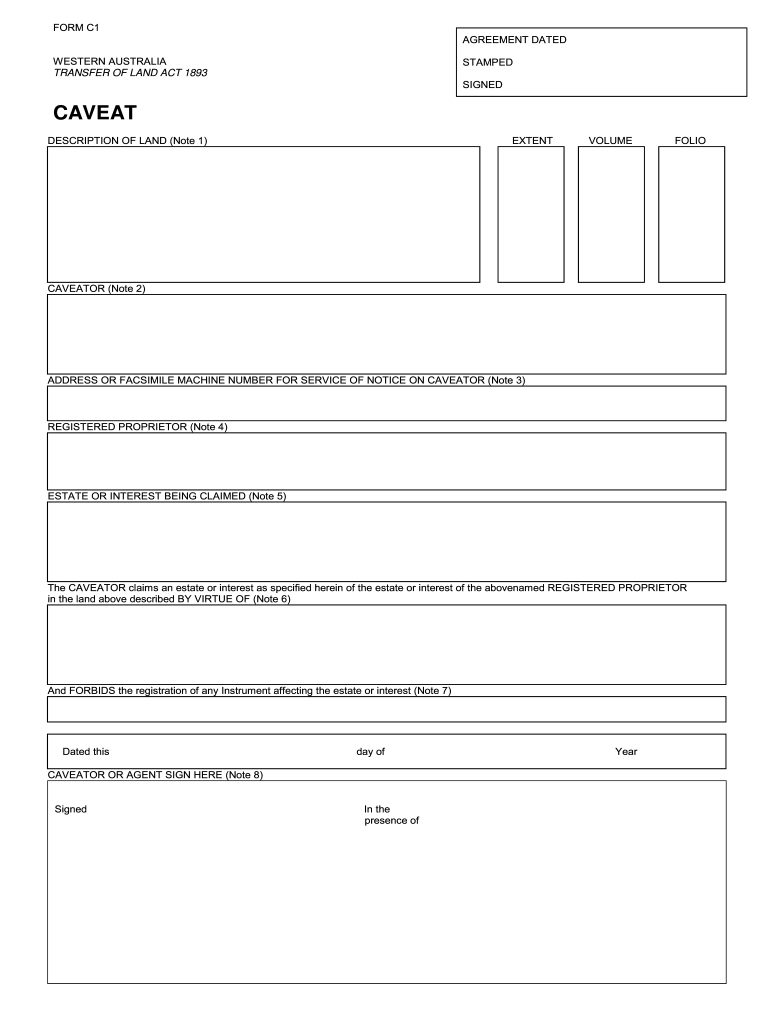 FORM C1

WESTERN AUSTRALIA
TRANSFER OF LAND ACT 1893

AGREEMENT DATED

STAMPED

SIGNED

CAVEAT

DESCRIPTION OF LAND (Note 1)

EXTENT

VOLUME

FOLIO

CAVEATOR (Note 2)

ADDRESS OR FACSIMILE MACHINE NUMBER FOR SERVICE OF NOTICE ON CAVEATOR (Note 3)

REGISTERED PROPRIETOR (Note 4)

ESTATE OR INTEREST BEING CLAIMED (Note 5)

The CAVEATOR claims an estate or interest as specified herein of the estate or interest of the abovenamed REGISTERED PROPRIETOR in the land above described BY VIRTUE OF (Note 6)

And FORBIDS the registration of any Instrument affecting the estate or interest (Note 7)

Dated this

day of

Year

CAVEATOR OR AGENT SIGN HERE (Note 8)

Signed

In the presence of